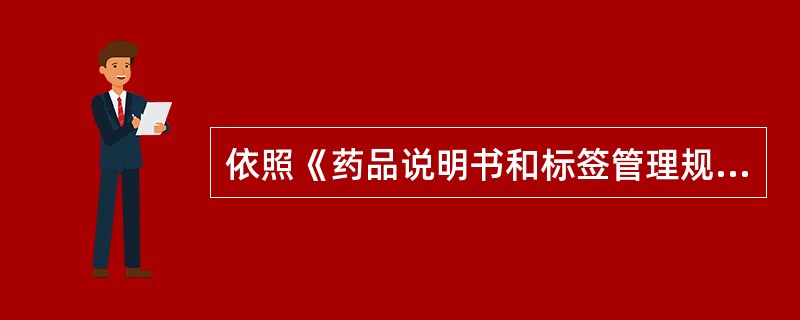 依照《药品说明书和标签管理规...